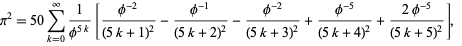 $\pi^2 = 50 \sum_{k=0}^{\infty} \frac{1}{\phi^{5k}} \left[ \frac{\phi^{-2}}{(5k+1)^2} - \frac{\phi^{-1}}{(5k+2)^2} - \frac{\phi^{-2}}{(5k+3)^2} + \frac{\phi^{-5}}{(5k+4)^2} + \frac{2\phi^{-5}}{(5k+5)^2} \right],$